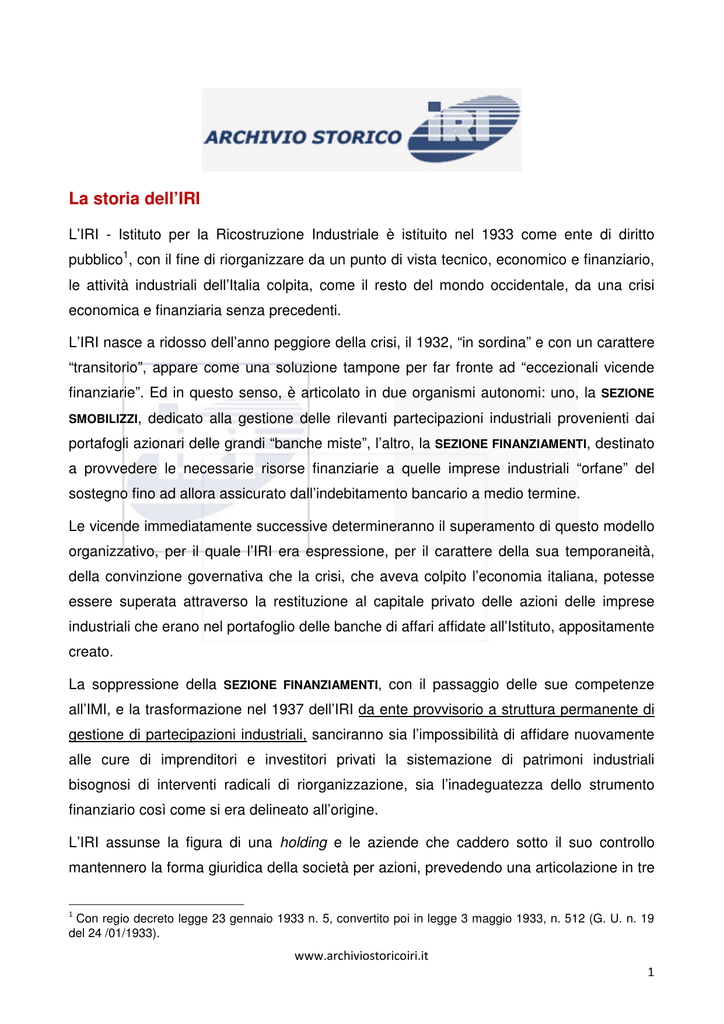 ARCHIVIO STORICO IRI

La storia dell'IRI

L'IRI - Istituto per la Ricostruzione Industriale è istituito nel 1933 come ente di diritto pubblico$^1$, con il fine di riorganizzare da un punto di vista tecnico, economico e finanziario, le attività industriali dell'Italia colpita, come il resto del mondo occidentale, da una crisi economica e finanziaria senza precedenti.

L'IRI nasce a ridosso dell'anno peggiore della crisi, il 1932, "in sordina" e con un carattere "transitorio", appare come una soluzione tampone per far fronte ad "eccezionali vicende finanziarie". Ed in questo senso, è articolato in due organismi autonomi: uno, la SEZIONE SMOBILIZZI, dedicato alla gestione delle rilevanti partecipazioni industriali provenienti dai portafogli azionari delle grandi "banche miste", l'altro, la SEZIONE FINANZIAMENTI, destinato a provvedere le necessarie risorse finanziarie a quelle imprese industriali "orfane" del sostegno fino ad allora assicurato dall'indebitamento bancario a medio termine.

Le vicende immediatamente successive determineranno il superamento di questo modello organizzativo, per il quale l'IRI era espressione, per il carattere della sua temporaneità, della convinzione governativa che la crisi, che aveva colpito l'economia italiana, potesse essere superata attraverso la restituzione al capitale privato delle azioni delle imprese industriali che erano nel portafoglio delle banche di affari affidate all'Istituto, appositamente creato.

La soppressione della SEZIONE FINANZIAMENTI, con il passaggio delle sue competenze all'IMI, e la trasformazione nel 1937 dell'IRI da ente provvisorio a struttura permanente di gestione di partecipazioni industriali, sanciranno sia l'impossibilità di affidare nuovamente alle cure di imprenditori e investitori privati la sistemazione di patrimoni industriali bisognosi di interventi radicali di riorganizzazione, sia l'inadeguatezza dello strumento finanziario così come si era delineato all'origine.

L'IRI assunse la figura di una holding e le aziende che caddero sotto il suo controllo mantennero la forma giuridica della società per azioni, prevedendo una articolazione in tre

$^1$ Con regio decreto legge 23 gennaio 1933 n. 5, convertito poi in legge 3 maggio 1933, n. 512 (G. U. n. 19 del 24 /01/1933).

www.archiviostoricoiri.it

1